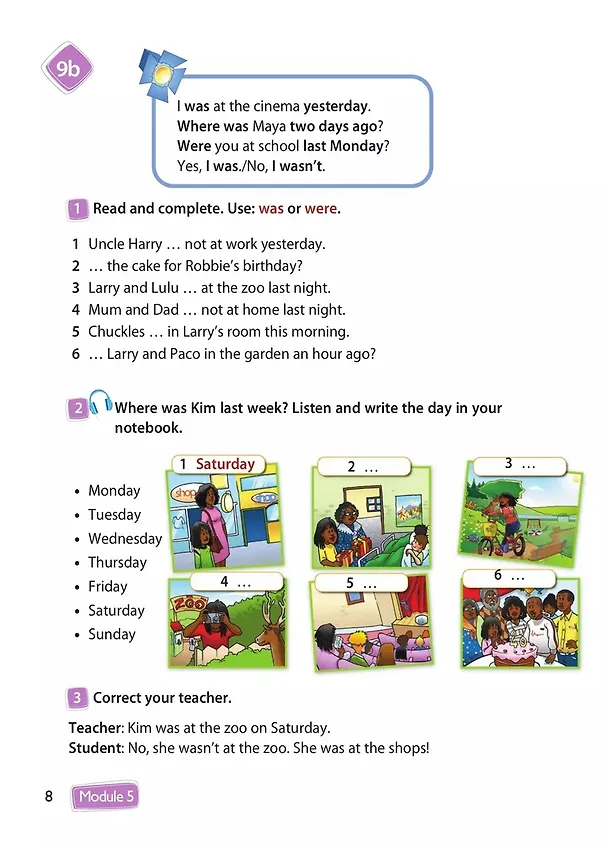 9b

I was at the cinema yesterday.
Where was Maya two days ago?
Were you at school last Monday?
Yes, I was./No, I wasn't.

1 Read and complete. Use: was or were.

1 Uncle Harry … not at work yesterday.
2 … the cake for Robbie's birthday?
3 Larry and Lulu … at the zoo last night.
4 Mum and Dad … not at home last night.
5 Chuckles … in Larry's room this morning.
6 … Larry and Paco in the garden an hour ago?

2 Where was Kim last week? Listen and write the day in your notebook.

• Monday
• Tuesday
• Wednesday
• Thursday
• Friday
• Saturday
• Sunday

1 Saturday

shop

2 …

3 …

4 …

ZOO

5 …

6 …

3 Correct your teacher.

Teacher: Kim was at the zoo on Saturday.
Student: No, she wasn't at the zoo. She was at the shops!

8 Module 5